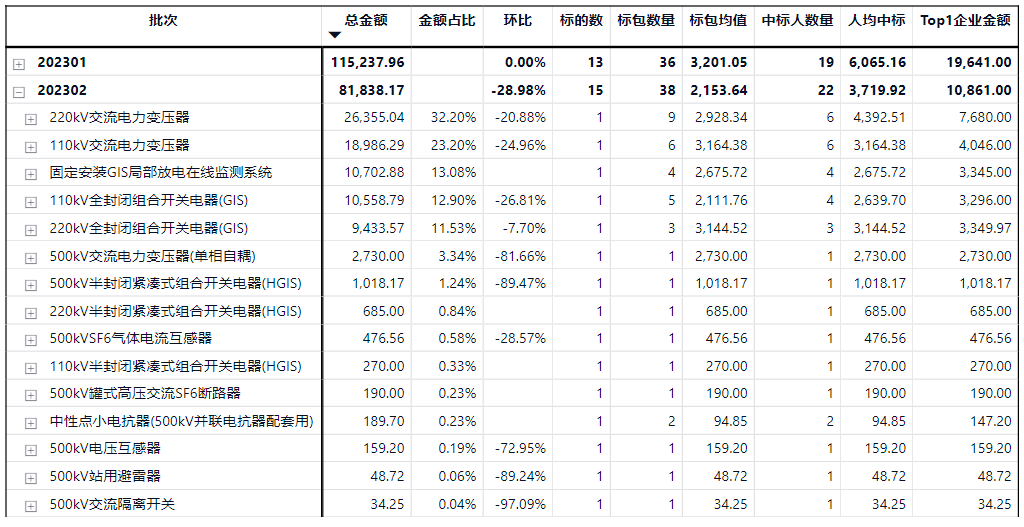 | 批次 | 总金额 | 金额占比 | 环比 | 标的数 | 标包数量 | 标包均值 | 中标人数量 | 人均中标 | Top1企业金额 |
|---|---|---|---|---|---|---|---|---|---|
| 202301 | 115,237.96 | | 0.00% | 13 | 36 | 3,201.05 | 19 | 6,065.16 | 19,641.00 |
| 202302 | 81,838.17 | | -28.98% | 15 | 38 | 2,153.64 | 22 | 3,719.92 | 10,861.00 |
| 220kV交流电力变压器 | 26,355.04 | 32.20% | -20.88% | 1 | 9 | 2,928.34 | 6 | 4,392.51 | 7,680.00 |
| 110kV交流电力变压器 | 18,986.29 | 23.20% | -24.96% | 1 | 6 | 3,164.38 | 6 | 3,164.38 | 4,046.00 |
| 固定安装GIS局部放电在线监测系统 | 10,702.88 | 13.08% | | 1 | 4 | 2,675.72 | 4 | 2,675.72 | 3,345.00 |
| 110kV全封闭组合开关电器(GIS) | 10,558.79 | 12.90% | -26.81% | 1 | 5 | 2,111.76 | 4 | 2,639.70 | 3,296.00 |
| 220kV全封闭组合开关电器(GIS) | 9,433.57 | 11.53% | -7.70% | 1 | 3 | 3,144.52 | 3 | 3,144.52 | 3,349.97 |
| 500kV交流电力变压器(单相自耦) | 2,730.00 | 3.34% | -81.66% | 1 | 1 | 2,730.00 | 1 | 2,730.00 | 2,730.00 |
| 500kV半封闭紧凑式组合开关电器(HGIS) | 1,018.17 | 1.24% | -89.47% | 1 | 1 | 1,018.17 | 1 | 1,018.17 | 1,018.17 |
| 220kV半封闭紧凑式组合开关电器(HGIS) | 685.00 | 0.84% | | 1 | 1 | 685.00 | 1 | 685.00 | 685.00 |
| 500kVSF6气体电流互感器 | 476.56 | 0.58% | -28.57% | 1 | 1 | 476.56 | 1 | 476.56 | 476.56 |
| 110kV半封闭紧凑式组合开关电器(HGIS) | 270.00 | 0.33% | | 1 | 1 | 270.00 | 1 | 270.00 | 270.00 |
| 500kV罐式高压交流SF6断路器 | 190.00 | 0.23% | | 1 | 1 | 190.00 | 1 | 190.00 | 190.00 |
| 中性点小电抗器(500kV并联电抗器配套用) | 189.70 | 0.23% | | 1 | 2 | 94.85 | 2 | 94.85 | 147.20 |
| 500kV电压互感器 | 159.20 | 0.19% | -72.95% | 1 | 1 | 159.20 | 1 | 159.20 | 159.20 |
| 500kV站用避雷器 | 48.72 | 0.06% | -89.24% | 1 | 1 | 48.72 | 1 | 48.72 | 48.72 |
| 500kV交流隔离开关 | 34.25 | 0.04% | -97.09% | 1 | 1 | 34.25 | 1 | 34.25 | 34.25 |